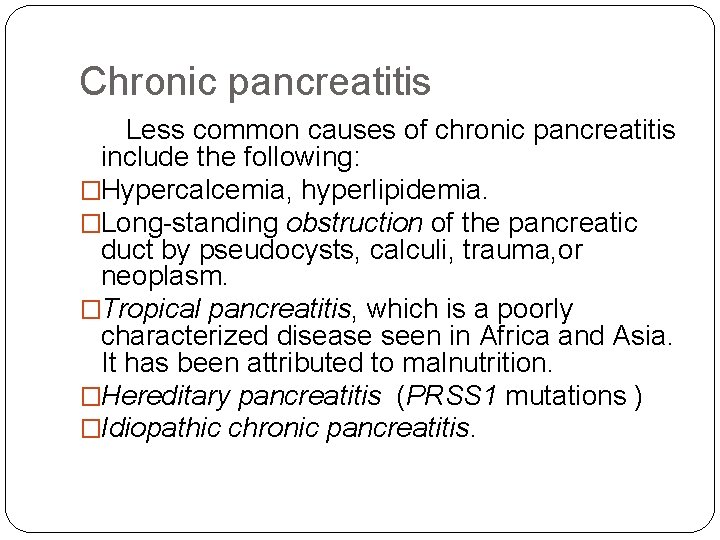 Chronic pancreatitis

Less common causes of chronic pancreatitis include the following:

□Hypercalcemia, hyperlipidemia.

□Long-standing obstruction of the pancreatic duct by pseudocysts, calculi, trauma,or neoplasm.

□Tropical pancreatitis, which is a poorly characterized disease seen in Africa and Asia. It has been attributed to malnutrition.

□Hereditary pancreatitis (PRSS1 mutations )

□Idiopathic chronic pancreatitis.